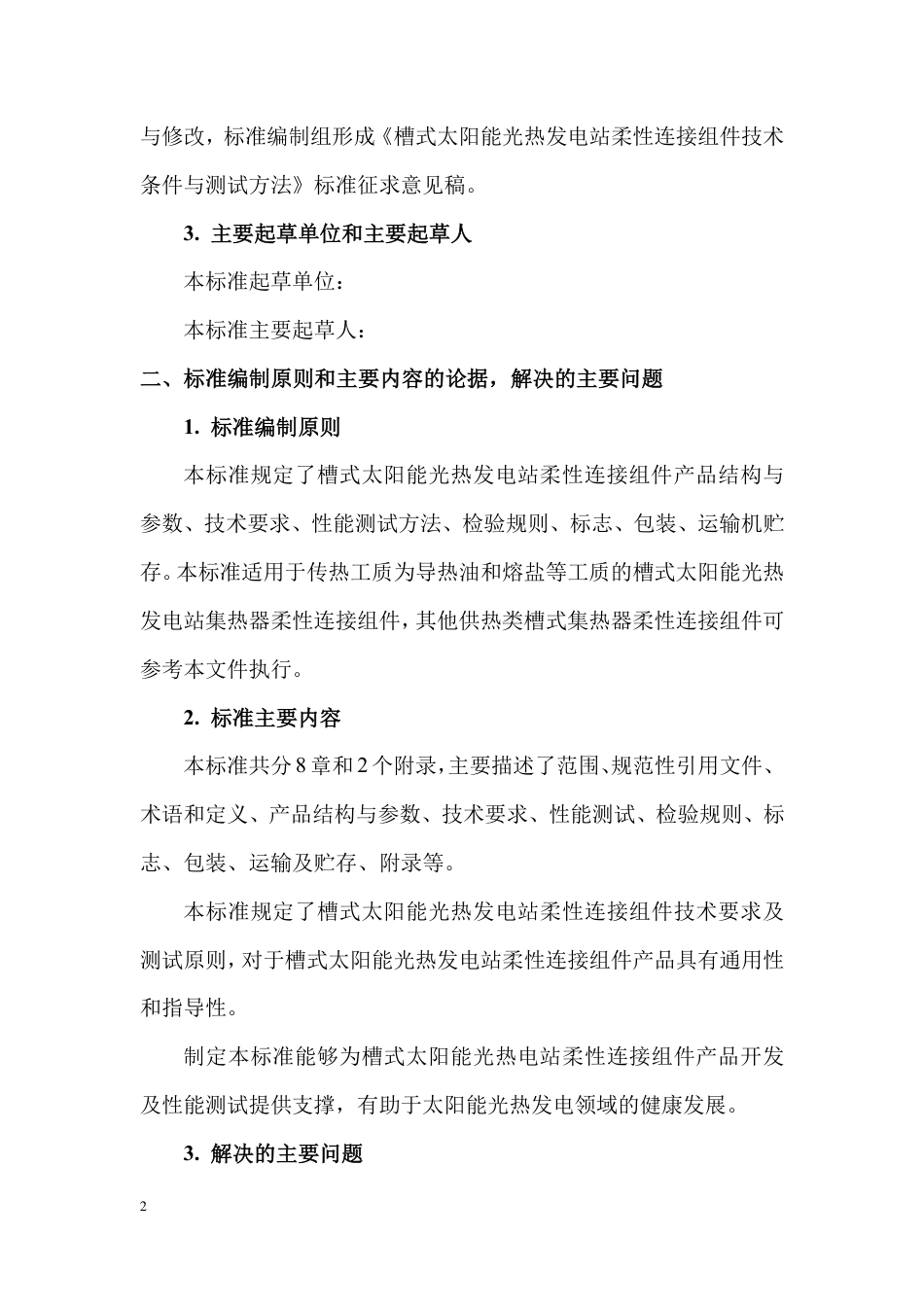 与修改，标准编制组形成《槽式太阳能光热发电站柔性连接组件技术条件与测试方法》标准征求意见稿。

3. 主要起草单位和主要起草人

本标准起草单位：

本标准主要起草人：

二、标准编制原则和主要内容的论据，解决的主要问题

1. 标准编制原则

本标准规定了槽式太阳能光热发电站柔性连接组件产品结构与参数、技术要求、性能测试方法、检验规则、标志、包装、运输机贮存。本标准适用于传热工质为导热油和熔盐等工质的槽式太阳能光热发电站集热器柔性连接组件，其他供热类槽式集热器柔性连接组件可参考本文件执行。

2. 标准主要内容

本标准共分 8 章和 2 个附录，主要描述了范围、规范性引用文件、术语和定义、产品结构与参数、技术要求、性能测试、检验规则、标志、包装、运输及贮存、附录等。

本标准规定了槽式太阳能光热发电站柔性连接组件技术要求及测试原则，对于槽式太阳能光热发电站柔性连接组件产品具有通用性和指导性。

制定本标准能够为槽式太阳能光热电站柔性连接组件产品开发及性能测试提供支撑，有助于太阳能光热发电领域的健康发展。

3. 解决的主要问题

2